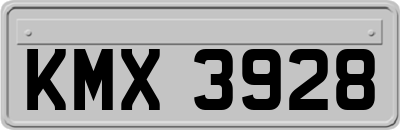 KMX 3928